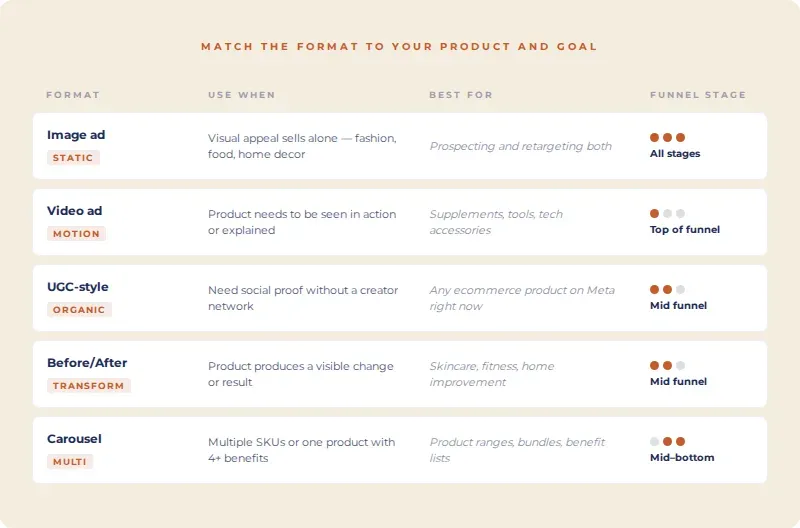 MATCH THE FORMAT TO YOUR PRODUCT AND GOAL

| FORMAT | USE WHEN | BEST FOR | FUNNEL STAGE |
|---|---|---|---|
| Image ad STATIC | Visual appeal sells alone — fashion, food, home decor | Prospecting and retargeting both | All stages |
| Video ad MOTION | Product needs to be seen in action or explained | Supplements, tools, tech accessories | Top of funnel |
| UGC-style ORGANIC | Need social proof without a creator network | Any ecommerce product on Meta right now | Mid funnel |
| Before/After TRANSFORM | Product produces a visible change or result | Skincare, fitness, home improvement | Mid funnel |
| Carousel MULTI | Multiple SKUs or one product with 4+ benefits | Product ranges, bundles, benefit lists | Mid–bottom |